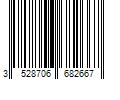 3 528706 682667